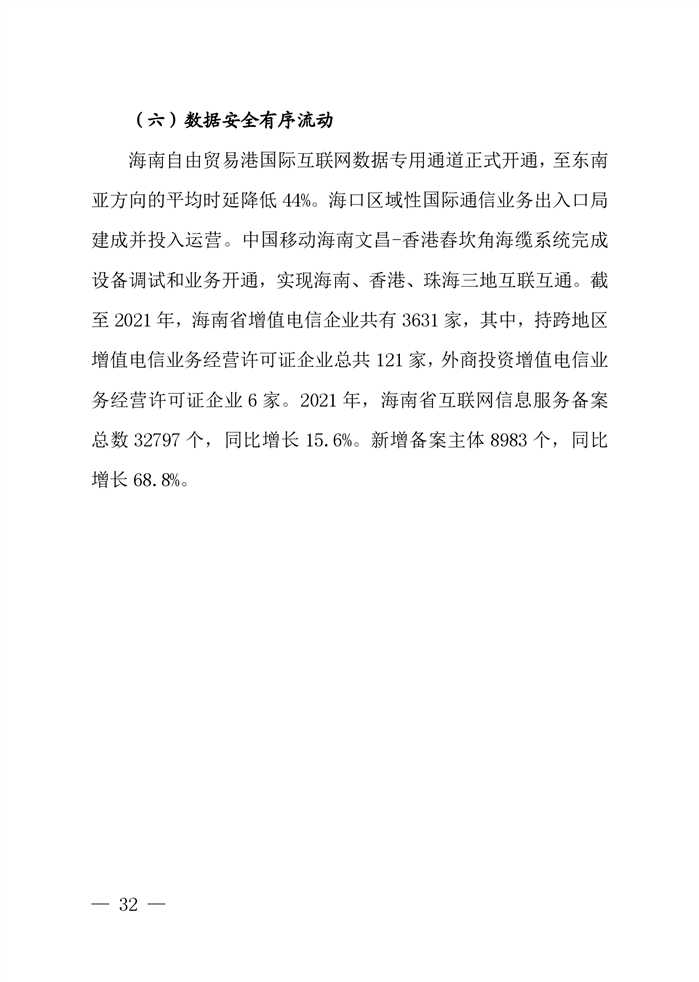 （六）数据安全有序流动

海南自由贸易港国际互联网数据专用通道正式开通，至东南亚方向的平均时延降低 44%。海口区域性国际通信业务出入口局建成并投入运营。中国移动海南文昌-香港春坎角海缆系统完成设备调试和业务开通，实现海南、香港、珠海三地互联互通。截至 2021 年，海南省增值电信企业共有 3631 家，其中，持跨地区增值电信业务经营许可证企业总共 121 家，外商投资增值电信业务经营许可证企业 6 家。2021 年，海南省互联网信息服务备案总数 32797 个，同比增长 15.6%。新增备案主体 8983 个，同比增长 68.8%。

— 32 —